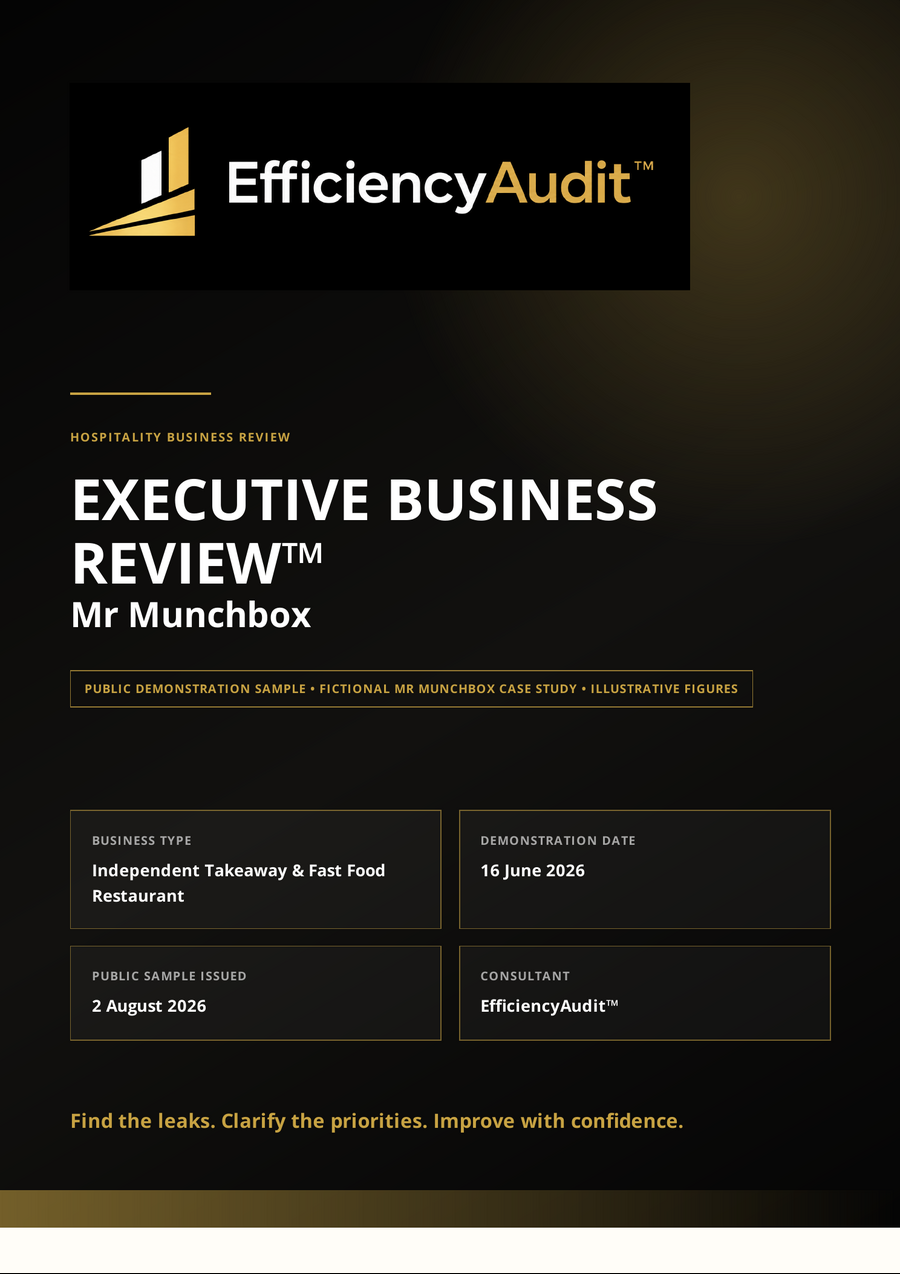 EfficiencyAudit™

HOSPITALITY BUSINESS REVIEW

EXECUTIVE BUSINESS REVIEW™
Mr Munchbox

PUBLIC DEMONSTRATION SAMPLE • FICTIONAL MR MUNCHBOX CASE STUDY • ILLUSTRATIVE FIGURES

BUSINESS TYPE
Independent Takeaway & Fast Food Restaurant

DEMONSTRATION DATE
16 June 2026

PUBLIC SAMPLE ISSUED
2 August 2026

CONSULTANT
EfficiencyAudit™

Find the leaks. Clarify the priorities. Improve with confidence.